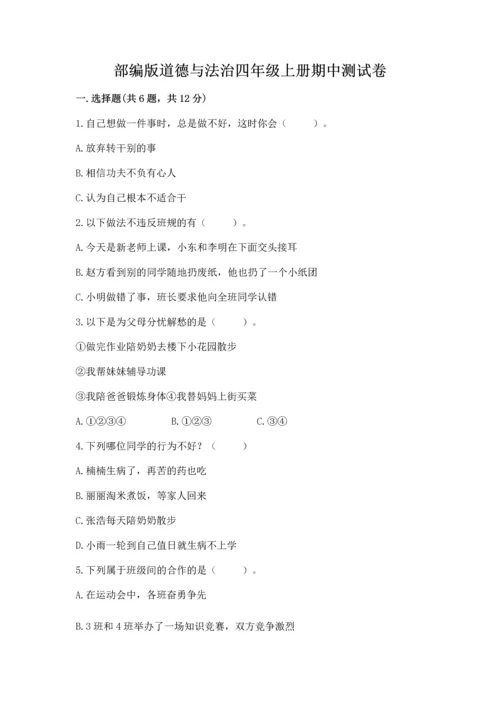 部编版道德与法治四年级上册期中测试卷

一. 选择题(共 6 题，共 12 分)

1. 自己想做一件事时，总是做不好，这时你会（　　）。

A. 放弃转干别的事

B. 相信功夫不负有心人

C. 认为自己根本不适合干

2. 以下做法不违反班规的有（　　）。

A. 今天是新老师上课，小东和李明在下面交头接耳

B. 赵方看到别的同学随地扔废纸，他也扔了一个小纸团

C. 小明做错了事，班长要求他向全班同学认错

3. 以下是为父母分忧解愁的是（　　）。

①做完作业陪奶奶去楼下小花园散步

②我帮妹妹辅导功课

③我陪爸爸锻炼身体④我替妈妈上街买菜

A. ①②③④　　B. ①②③　　C. ③④

4. 下列哪位同学的行为不好？（　　）

A. 楠楠生病了，再苦的药也吃

B. 丽丽淘米煮饭，等家人回来

C. 张浩每天陪奶奶散步

D. 小雨一轮到自己值日就生病不上学

5. 下列属于班级间的合作的是（　　）。

A. 在运动会中，各班奋勇争先

B. 3 班和 4 班举办了一场知识竞赛，双方竞争激烈